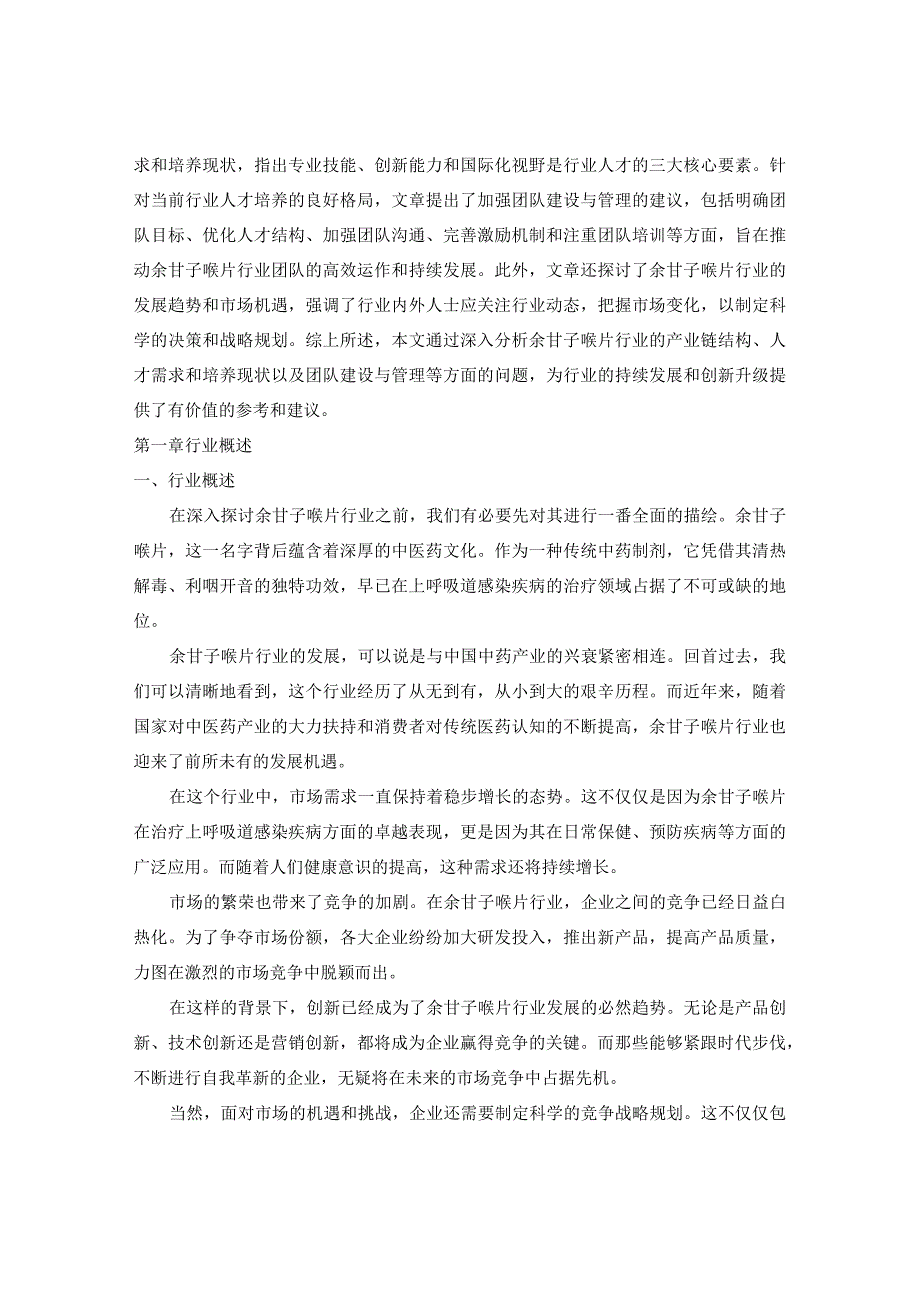 求和培养现状，指出专业技能、创新能力和国际化视野是行业人才的三大核心要素。针对当前行业人才培养的良好格局，文章提出了加强团队建设与管理的建议，包括明确团队目标、优化人才结构、加强团队沟通、完善激励机制和注重团队培训等方面，旨在推动余甘子喉片行业团队的高效运作和持续发展。此外，文章还探讨了余甘子喉片行业的发展趋势和市场机遇，强调了行业内外人士应关注行业动态，把握市场变化，以制定科学的决策和战略规划。综上所述，本文通过深入分析余甘子喉片行业的产业链结构、人才需求和培养现状以及团队建设与管理等方面的问题，为行业的持续发展和创新升级提供了有价值的参考和建议。

第一章行业概述

一、行业概述

在深入探讨余甘子喉片行业之前，我们有必要先对其进行一番全面的描绘。余甘子喉片，这一名字背后蕴含着深厚的中医药文化。作为一种传统中药制剂，它凭借其清热解毒、利咽开音的独特功效，早已在上呼吸道感染疾病的治疗领域占据了不可或缺的地位。

余甘子喉片行业的发展，可以说是与中国中药产业的兴衰紧密相连。回首过去，我们可以清晰地看到，这个行业经历了从无到有，从小到大的艰辛历程。而近年来，随着国家对中医药产业的大力扶持和消费者对传统医药认知的不断提高，余甘子喉片行业也迎来了前所未有的发展机遇。

在这个行业中，市场需求一直保持着稳步增长的态势。这不仅仅是因为余甘子喉片在治疗上呼吸道感染疾病方面的卓越表现，更是因为其在日常保健、预防疾病等方面的广泛应用。而随着人们健康意识的提高，这种需求还将持续增长。

市场的繁荣也带来了竞争的加剧。在余甘子喉片行业，企业之间的竞争已经日益白热化。为了争夺市场份额，各大企业纷纷加大研发投入，推出新产品，提高产品质量，力图在激烈的市场竞争中脱颖而出。

在这样的背景下，创新已经成为了余甘子喉片行业发展的必然趋势。无论是产品创新、技术创新还是营销创新，都将成为企业赢得竞争的关键。而那些能够紧跟时代步伐，不断进行自我革新的企业，无疑将在未来的市场竞争中占据先机。

当然，面对市场的机遇和挑战，企业还需要制定科学的竞争战略规划。这不仅仅包